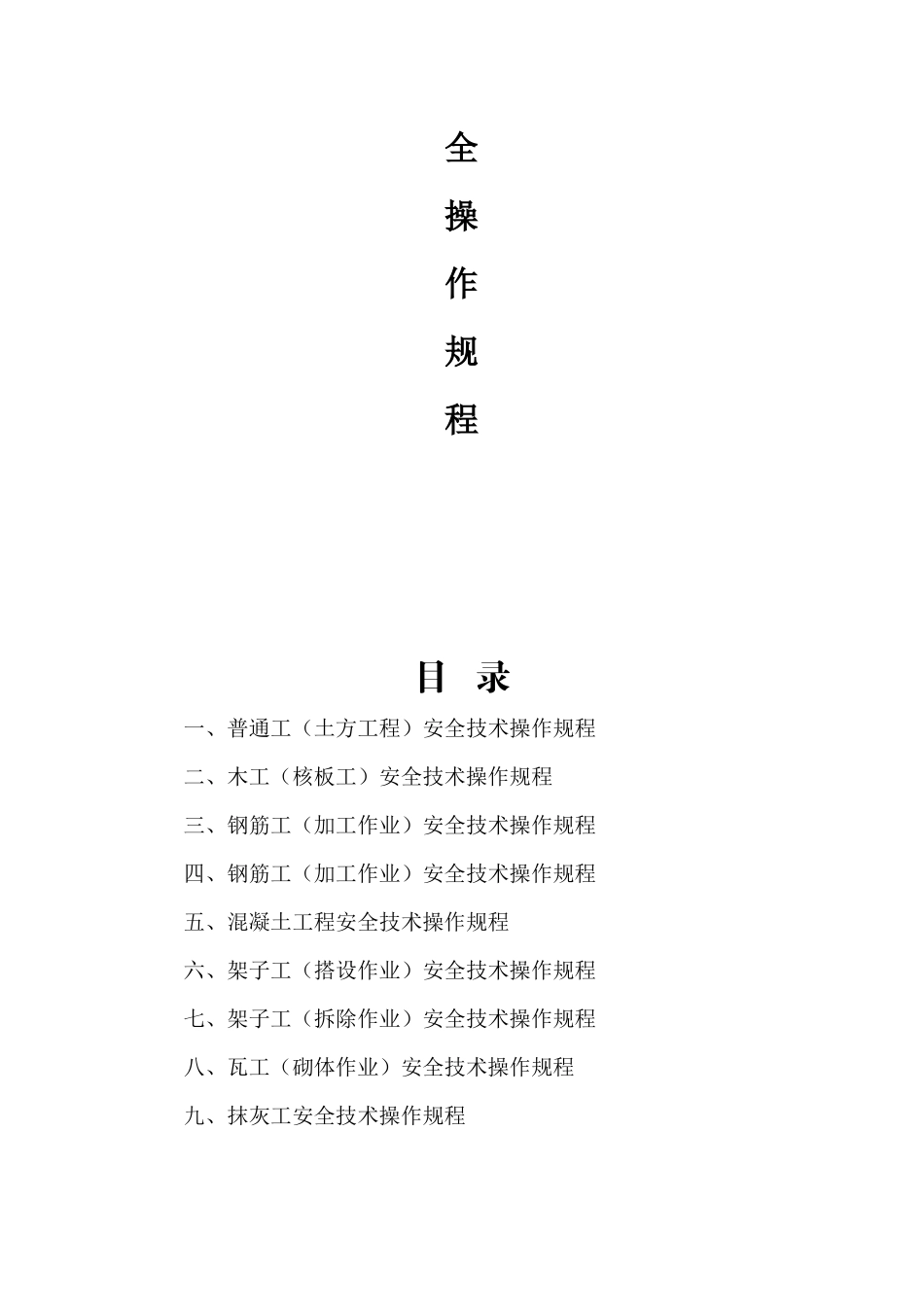 全

操

作

规

程

目 录

一、普通工（土方工程）安全技术操作规程

二、木工（核板工）安全技术操作规程

三、钢筋工（加工作业）安全技术操作规程

四、钢筋工（加工作业）安全技术操作规程

五、混凝土工程安全技术操作规程

六、架子工（搭设作业）安全技术操作规程

七、架子工（拆除作业）安全技术操作规程

八、瓦工（砌体作业）安全技术操作规程

九、抹灰工安全技术操作规程